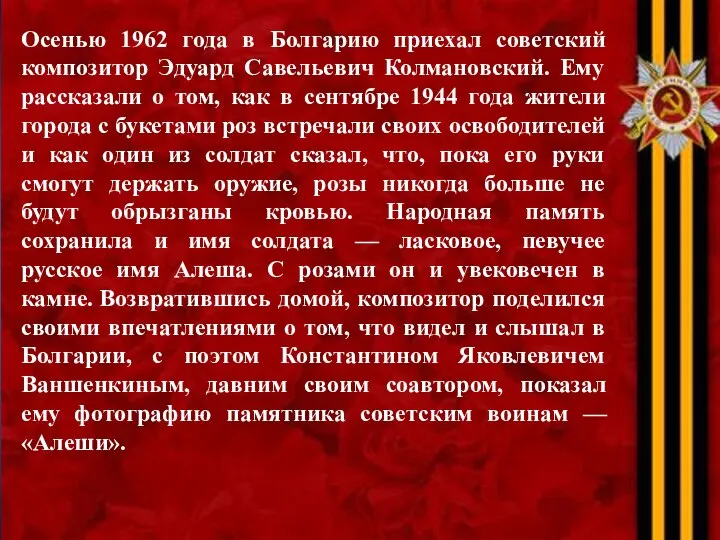 Осенью 1962 года в Болгарию приехал советский композитор Эдуард Савельевич Колмановский. Ему рассказали о том, как в сентябре 1944 года жители города с букетами роз встречали своих освободителей и как один из солдат сказал, что, пока его руки смогут держать оружие, розы никогда больше не будут обрызганы кровью. Народная память сохранила и имя солдата — ласковое, певучее русское имя Алеша. С розами он и увековечен в камне. Возвратившись домой, композитор поделился своими впечатлениями о том, что видел и слышал в Болгарии, с поэтом Константином Яковлевичем Ваншенкиным, давним своим соавтором, показал ему фотографию памятника советским воинам — «Алеши».